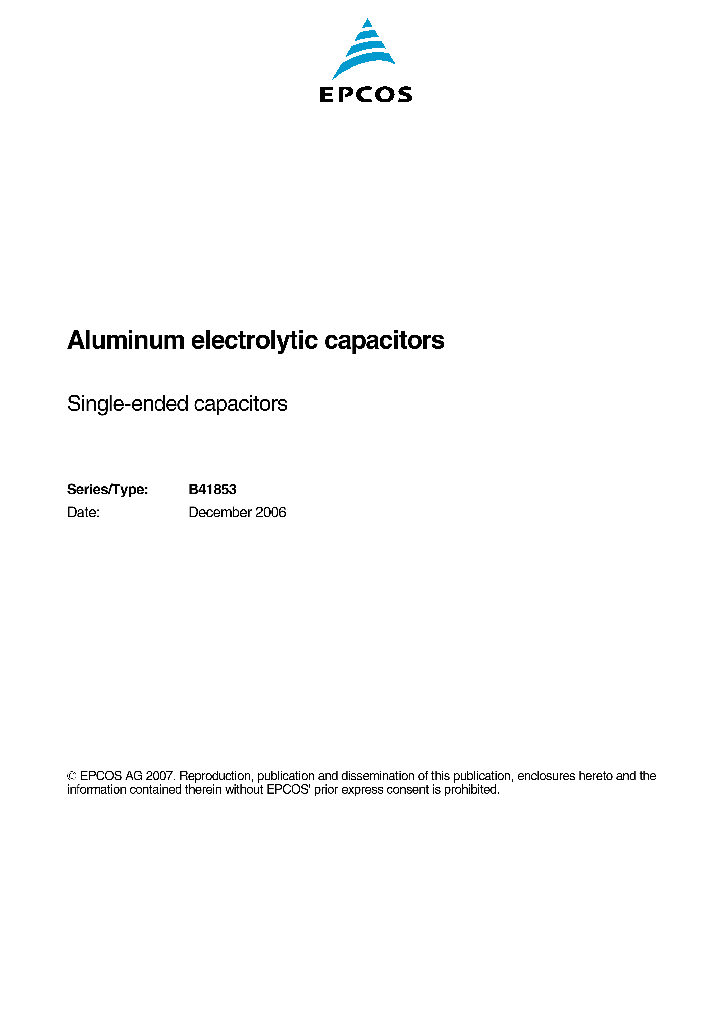 EPCOS

Aluminum electrolytic capacitors

Single-ended capacitors

Series/Type: B41853
Date: December 2006

© EPCOS AG 2007. Reproduction, publication and dissemination of this publication, enclosures hereto and the information contained therein without EPCOS' prior express consent is prohibited.